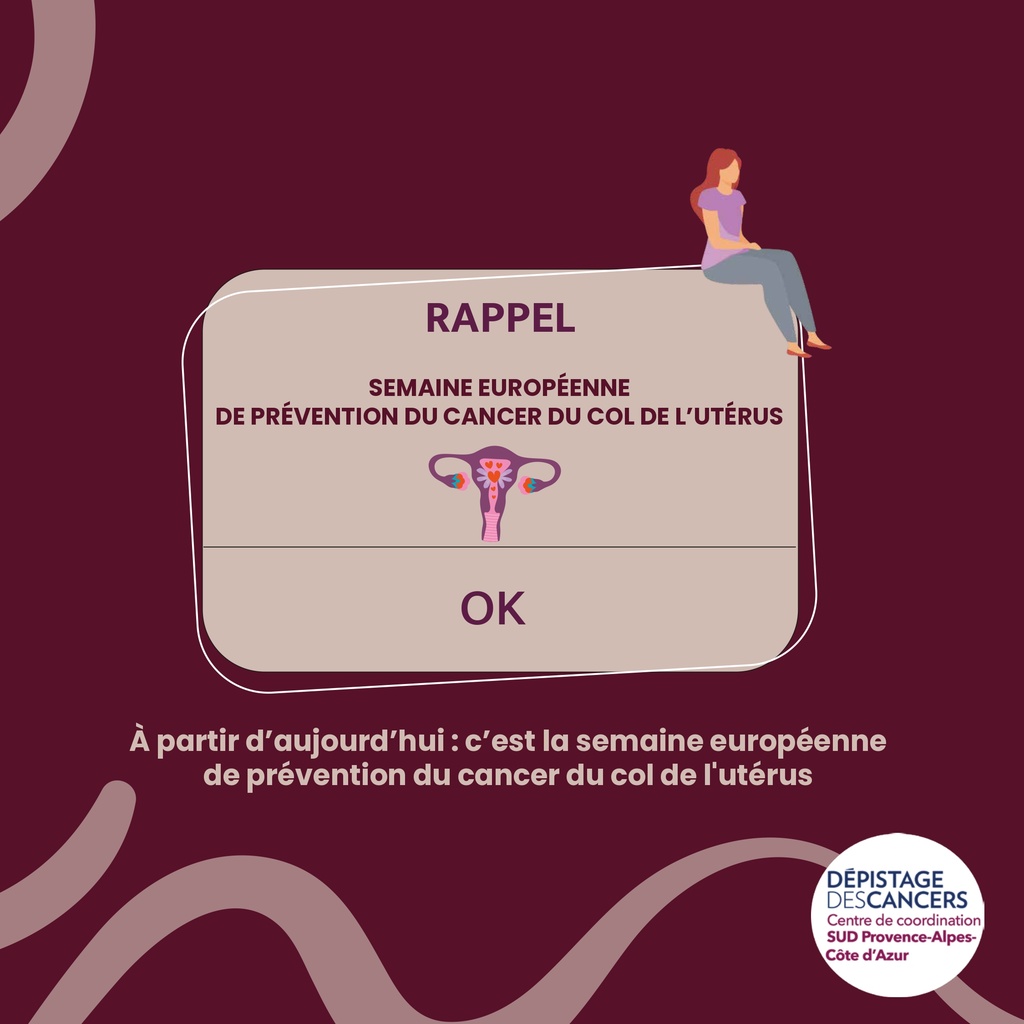 RAPPEL

SEMAINE EUROPÉENNE
DE PRÉVENTION DU CANCER DU COL DE L'UTÉRUS

OK

À partir d'aujourd'hui : c'est la semaine européenne de prévention du cancer du col de l'utérus

DÉPISTAGE DESCANCERS
Centre de coordination
SUD Provence-Alpes-Côte d'Azur